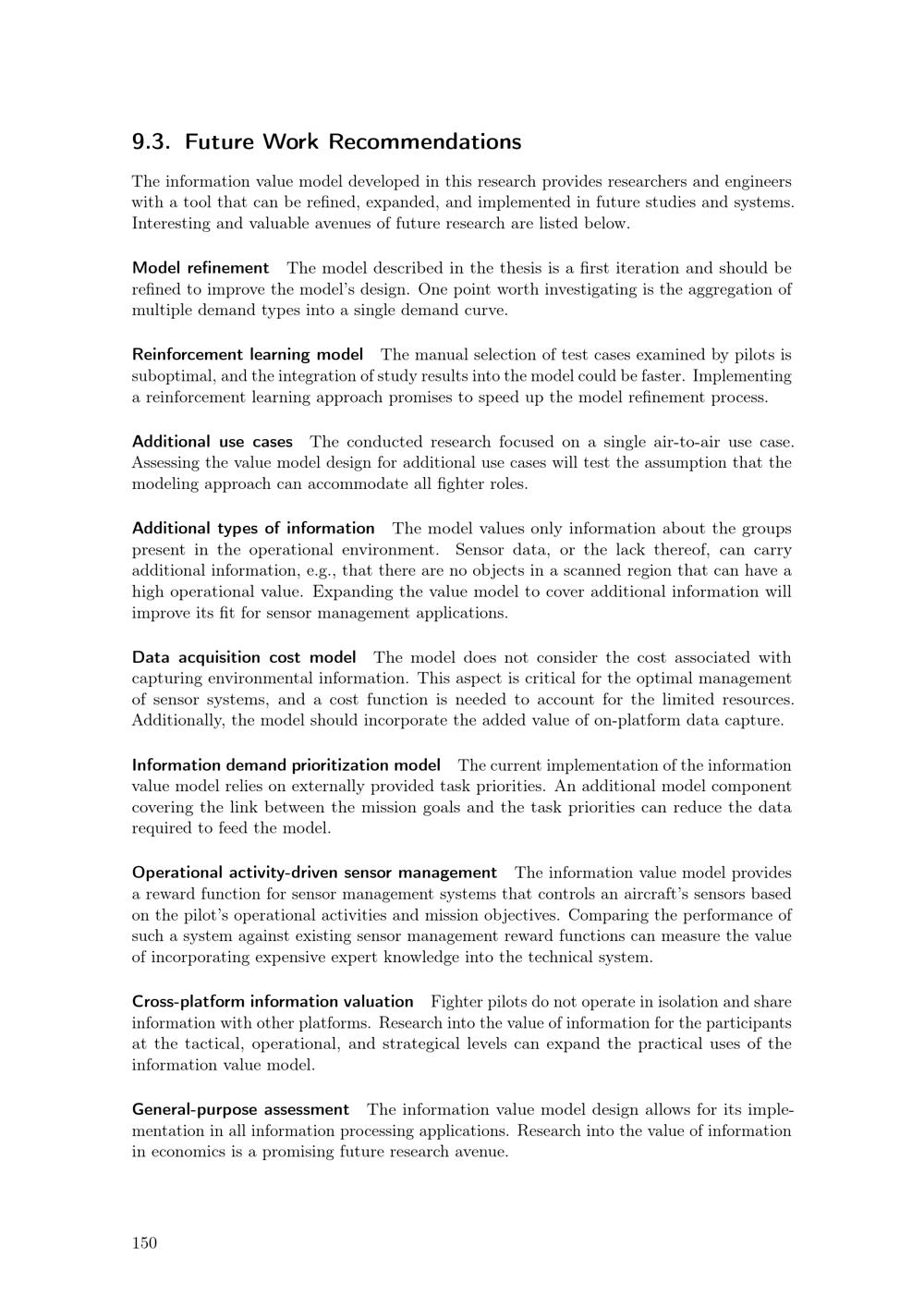 9.3. Future Work Recommendations

The information value model developed in this research provides researchers and engineers with a tool that can be refined, expanded, and implemented in future studies and systems. Interesting and valuable avenues of future research are listed below.

Model refinement The model described in the thesis is a first iteration and should be refined to improve the model's design. One point worth investigating is the aggregation of multiple demand types into a single demand curve.

Reinforcement learning model The manual selection of test cases examined by pilots is suboptimal, and the integration of study results into the model could be faster. Implementing a reinforcement learning approach promises to speed up the model refinement process.

Additional use cases The conducted research focused on a single air-to-air use case. Assessing the value model design for additional use cases will test the assumption that the modeling approach can accommodate all fighter roles.

Additional types of information The model values only information about the groups present in the operational environment. Sensor data, or the lack thereof, can carry additional information, e.g., that there are no objects in a scanned region that can have a high operational value. Expanding the value model to cover additional information will improve its fit for sensor management applications.

Data acquisition cost model The model does not consider the cost associated with capturing environmental information. This aspect is critical for the optimal management of sensor systems, and a cost function is needed to account for the limited resources. Additionally, the model should incorporate the added value of on-platform data capture.

Information demand prioritization model The current implementation of the information value model relies on externally provided task priorities. An additional model component covering the link between the mission goals and the task priorities can reduce the data required to feed the model.

Operational activity-driven sensor management The information value model provides a reward function for sensor management systems that controls an aircraft's sensors based on the pilot's operational activities and mission objectives. Comparing the performance of such a system against existing sensor management reward functions can measure the value of incorporating expensive expert knowledge into the technical system.

Cross-platform information valuation Fighter pilots do not operate in isolation and share information with other platforms. Research into the value of information for the participants at the tactical, operational, and strategical levels can expand the practical uses of the information value model.

General-purpose assessment The information value model design allows for its implementation in all information processing applications. Research into the value of information in economics is a promising future research avenue.

150